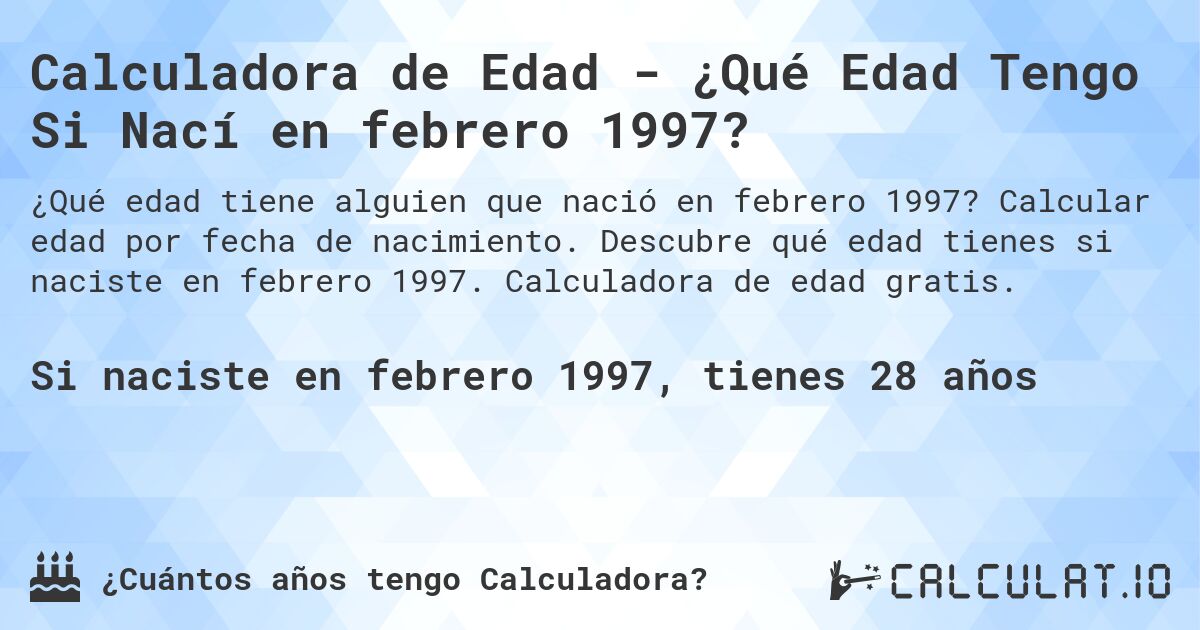 Calculadora de Edad - ¿Qué Edad Tengo Si Nací en febrero 1997?

¿Qué edad tiene alguien que nació en febrero 1997? Calcular edad por fecha de nacimiento. Descubre qué edad tienes si naciste en febrero 1997. Calculadora de edad gratis.

Si naciste en febrero 1997, tienes 28 años

¿Cuántos años tengo Calculadora?

CALCULAT.IO